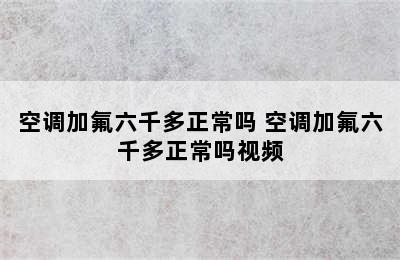 空调加氟六千多正常吗 空调加氟六千多正常吗视频